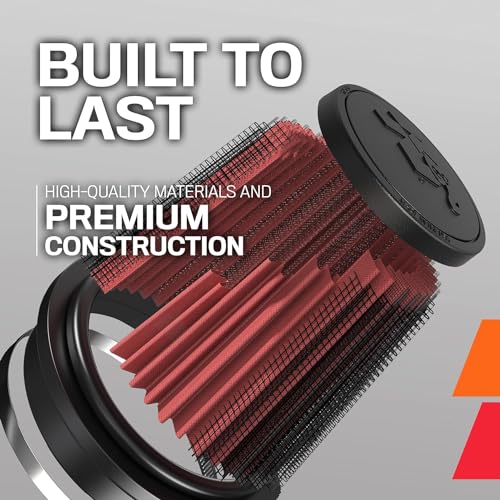 BUILT TO LAST

HIGH-QUALITY MATERIALS AND
PREMIUM
CONSTRUCTION